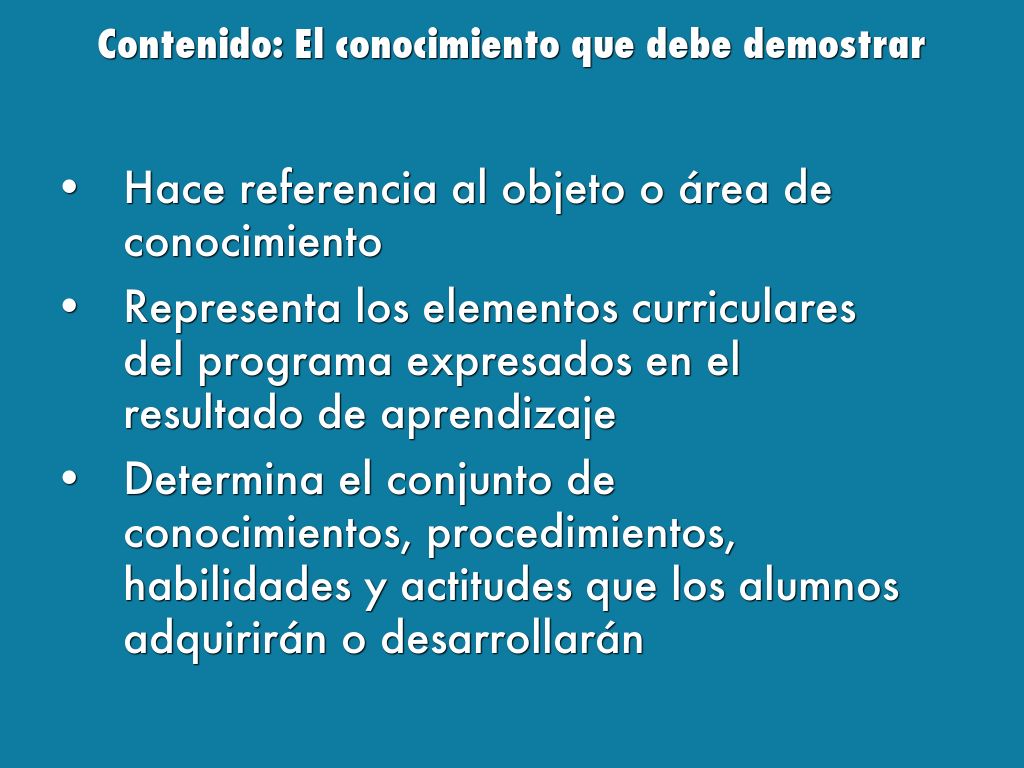 Contenido: El conocimiento que debe demostrar

• Hace referencia al objeto o área de conocimiento
• Representa los elementos curriculares del programa expresados en el resultado de aprendizaje
• Determina el conjunto de conocimientos, procedimientos, habilidades y actitudes que los alumnos adquirirán o desarrollarán